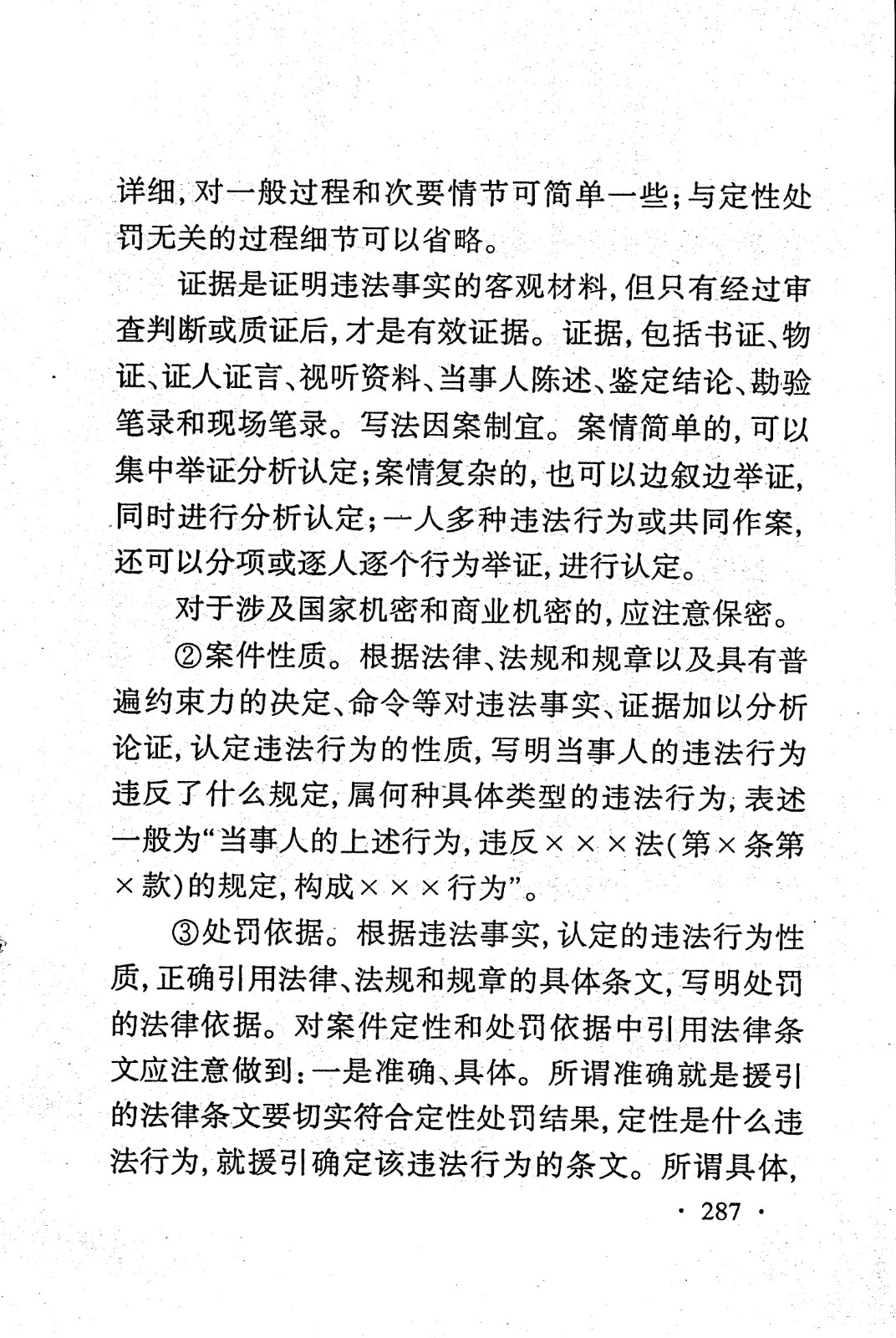 详细，对一般过程和次要情节可简单一些；与定性处罚无关的过程细节可以省略。

证据是证明违法事实的客观材料，但只有经过审查判断或质证后，才是有效证据。证据，包括书证、物证、证人证言、视听资料、当事人陈述、鉴定结论、勘验笔录和现场笔录。写法因案制宜。案情简单的，可以集中举证分析认定；案情复杂的，也可以边叙边举证，同时进行分析认定；一人多种违法行为或共同作案，还可以分项或逐人逐个行为举证，进行认定。

对于涉及国家机密和商业机密的，应注意保密。

②案件性质。根据法律、法规和规章以及具有普遍约束力的决定、命令等对违法事实、证据加以分析论证，认定违法行为的性质，写明当事人的违法行为违反了什么规定，属何种具体类型的违法行为，表述一般为“当事人的上述行为，违反×××法（第×条第×款）的规定，构成×××行为”。

③处罚依据。根据违法事实，认定的违法行为性质，正确引用法律、法规和规章的具体条文，写明处罚的法律依据。对案件定性和处罚依据中引用法律条文应注意做到：一是准确、具体。所谓准确就是援引的法律条文要切实符合定性处罚结果，定性是什么违法行为，就援引确定该违法行为的条文。所谓具体，

· 287 ·